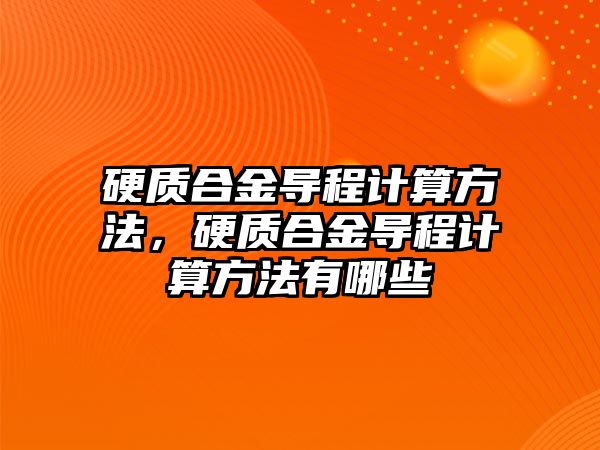 硬质合金导程计算方法，硬质合金导程计算方法有哪些